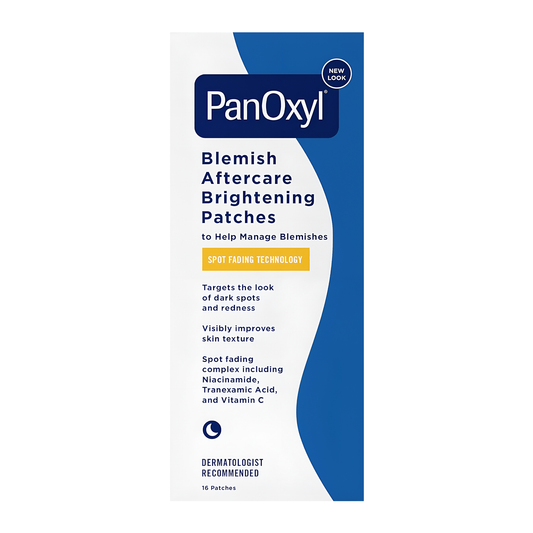 NEW LOOK

PanOxyl®

Blemish Aftercare Brightening Patches

to Help Manage Blemishes

SPOT FADING TECHNOLOGY

Targets the look of dark spots and redness

Visibly improves skin texture

Spot fading complex including Niacinamide, Tranexamic Acid, and Vitamin C

DERMATOLOGIST RECOMMENDED

16 Patches